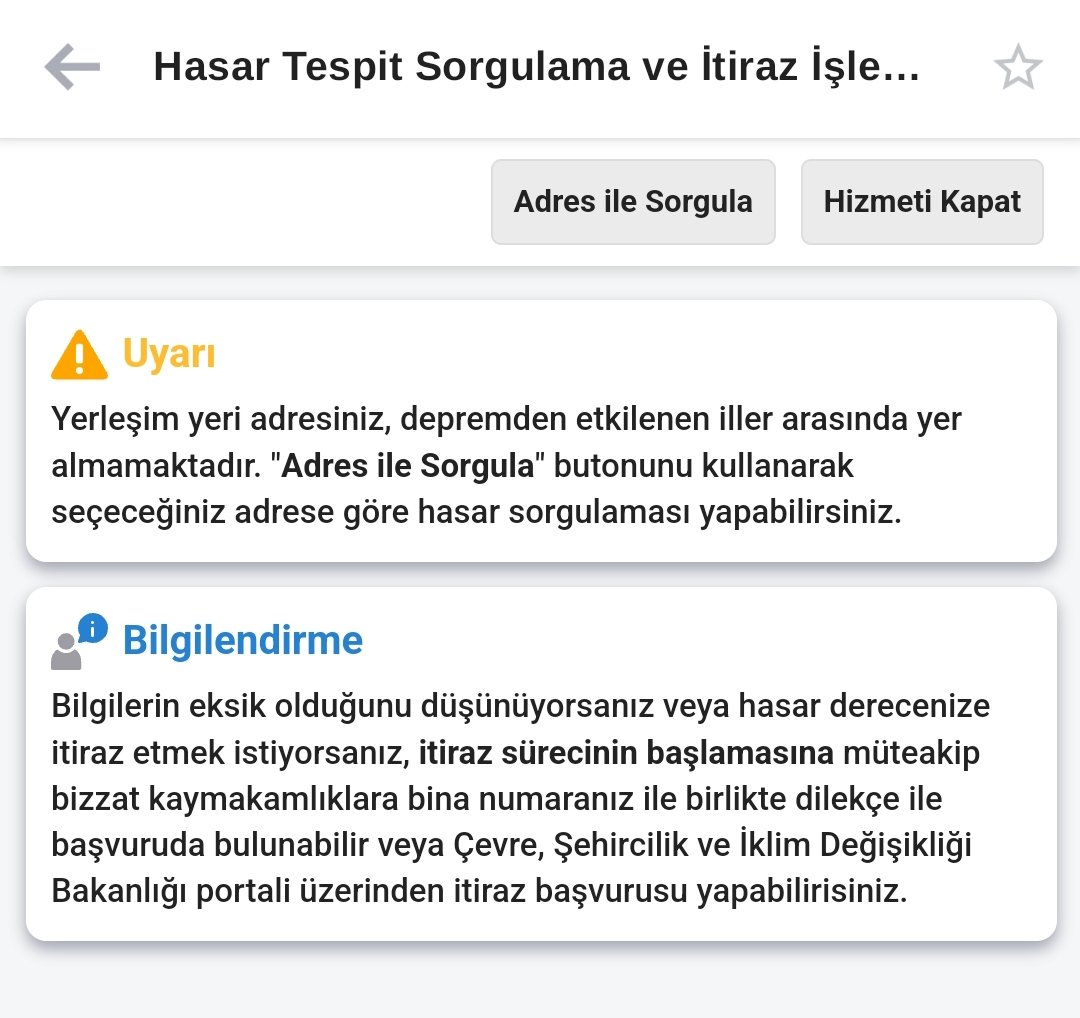 Hasar Tespit Sorgulama ve İtiraz İşle...

Adres ile Sorgula

Hizmeti Kapat

Uyarı

Yerleşim yeri adresiniz, depremden etkilenen iller arasında yer almamaktadır. "Adres ile Sorgula" butonunu kullanarak seçeceğiniz adrese göre hasar sorgulaması yapabilirsiniz.

Bilgilendirme

Bilgilerin eksik olduğunu düşünüyorsanız veya hasar derecenize itiraz etmek istiyorsanız, itiraz sürecinin başlamasına müteakip bizzat kaymakamlıklara bina numaranız ile birlikte dilekçe ile başvuruda bulunabilir veya Çevre, Şehircilik ve İklim Değişikliği Bakanlığı portali üzerinden itiraz başvurusu yapabilirisiniz.